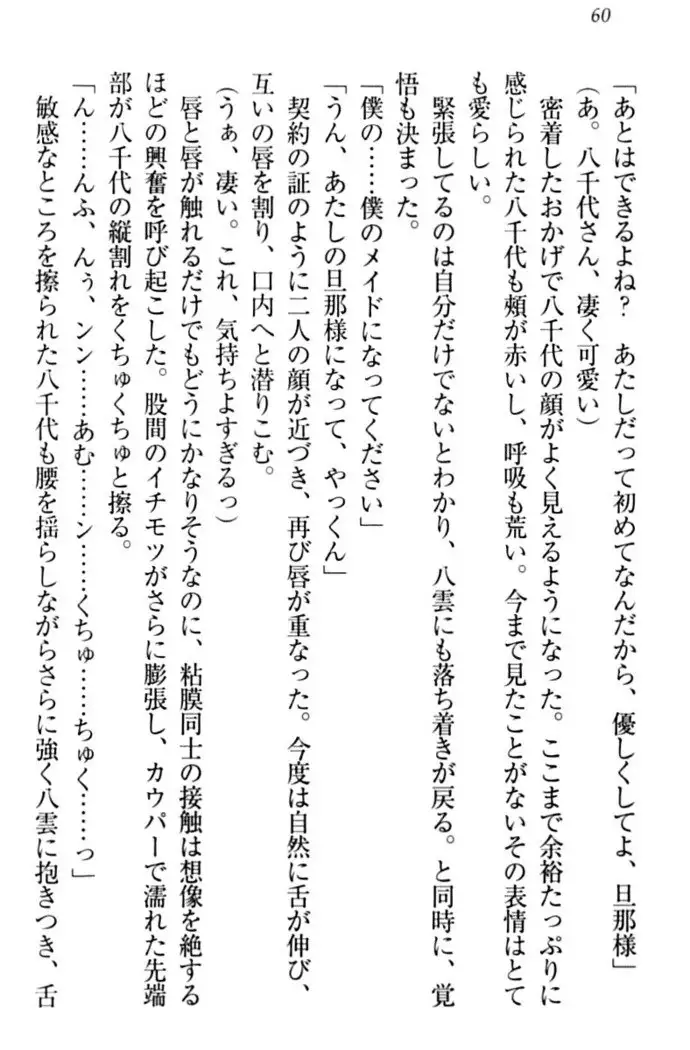 60

「あとはできるよね？　あたしだって初めてなんだから、優しくしてよ、旦那様」

（あ。八千代さん、凄く可愛い）

密着したおかげで八千代の顔がよく見えるようになった。ここまで余裕たっぷりに感じられた八千代も頬が赤いし、呼吸も荒い。今まで見たことがないその表情はとても愛らしい。

緊張してるのは自分だけでないとわかり、八雲にも落ち着きが戻る。と同時に、覚悟も決まった。

「僕の……僕のメイドになってください」

「うん、あたしの旦那様になって、やっくん」

契約の証のように二人の顔が近づき、再び唇が重なった。今度は自然に舌が伸び、互いの唇を割り、口内へと潜りこむ。

（うぁ、凄い。これ、気持ちよすぎるっ）

唇と唇が触れるだけでもどうにかなりそうなのに、粘膜同士の接触は想像を絶するほどの興奮を呼び起こした。股間のイチモツがさらに膨張し、カウパーで濡れた先端部が八千代の縦割れをくちゅくちゅと擦る。

「ん……んふ、んぅ、ンン……あむ……ン……くちゅ……ちゅく……っ」

敏感なところを擦られた八千代も腰を揺らしながらさらに強く八雲に抱きつき、舌